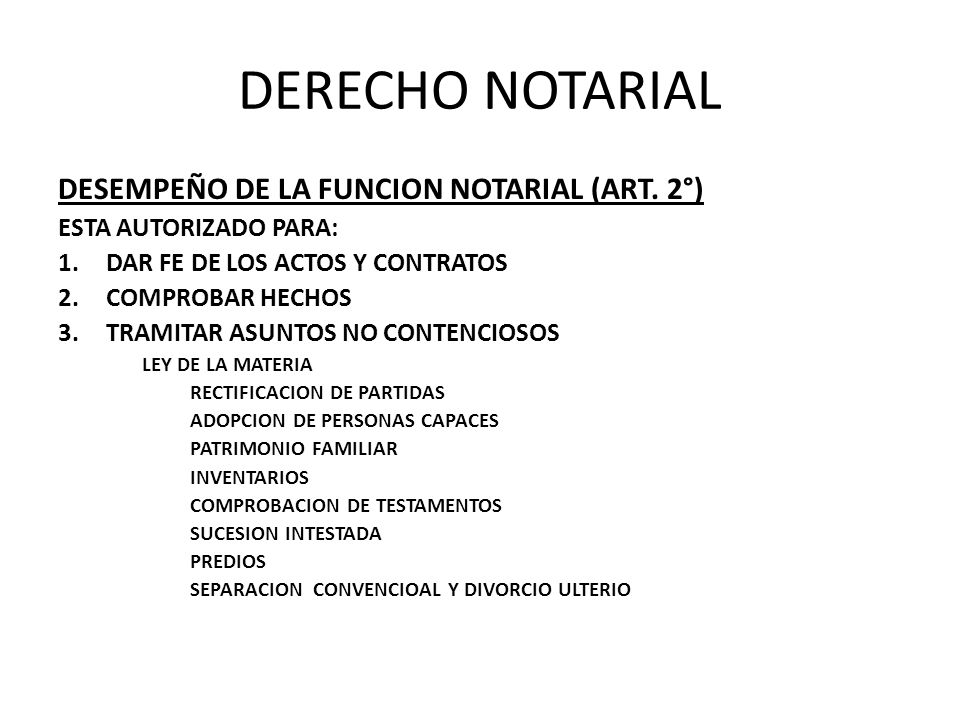 DERECHO NOTARIAL

DESEMPEÑO DE LA FUNCION NOTARIAL (ART. 2°)

ESTA AUTORIZADO PARA:

1. DAR FE DE LOS ACTOS Y CONTRATOS
2. COMPROBAR HECHOS
3. TRAMITAR ASUNTOS NO CONTENCIOSOS

LEY DE LA MATERIA

RECTIFICACION DE PARTIDAS
ADOPCION DE PERSONAS CAPACES
PATRIMONIO FAMILIAR
INVENTARIOS
COMPROBACION DE TESTAMENTOS
SUCESION INTESTADA
PREDIOS
SEPARACION CONVENCIOAL Y DIVORCIO ULTERIO